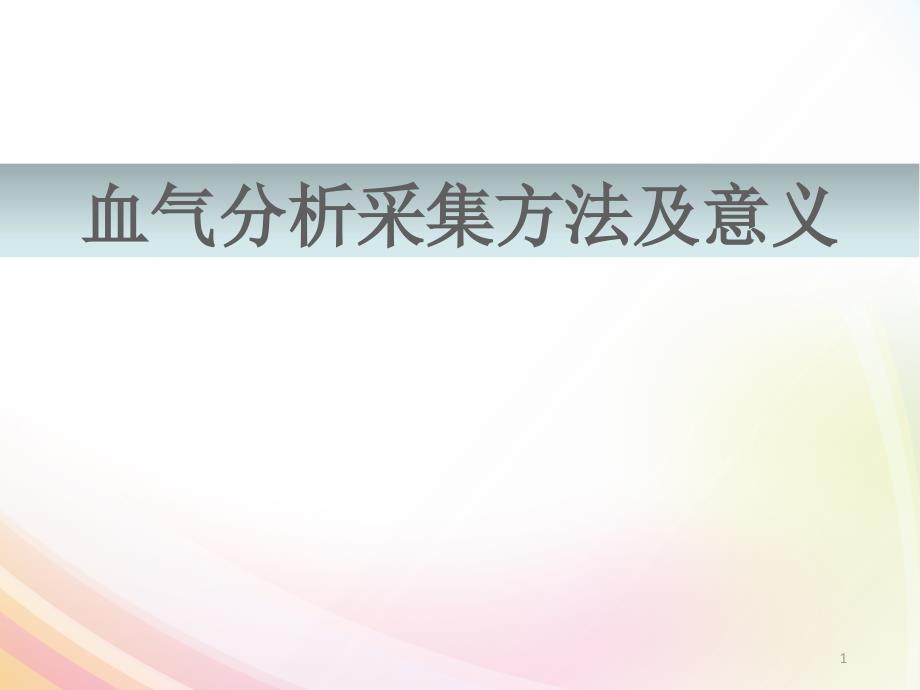 血气分析采集方法及意义

1